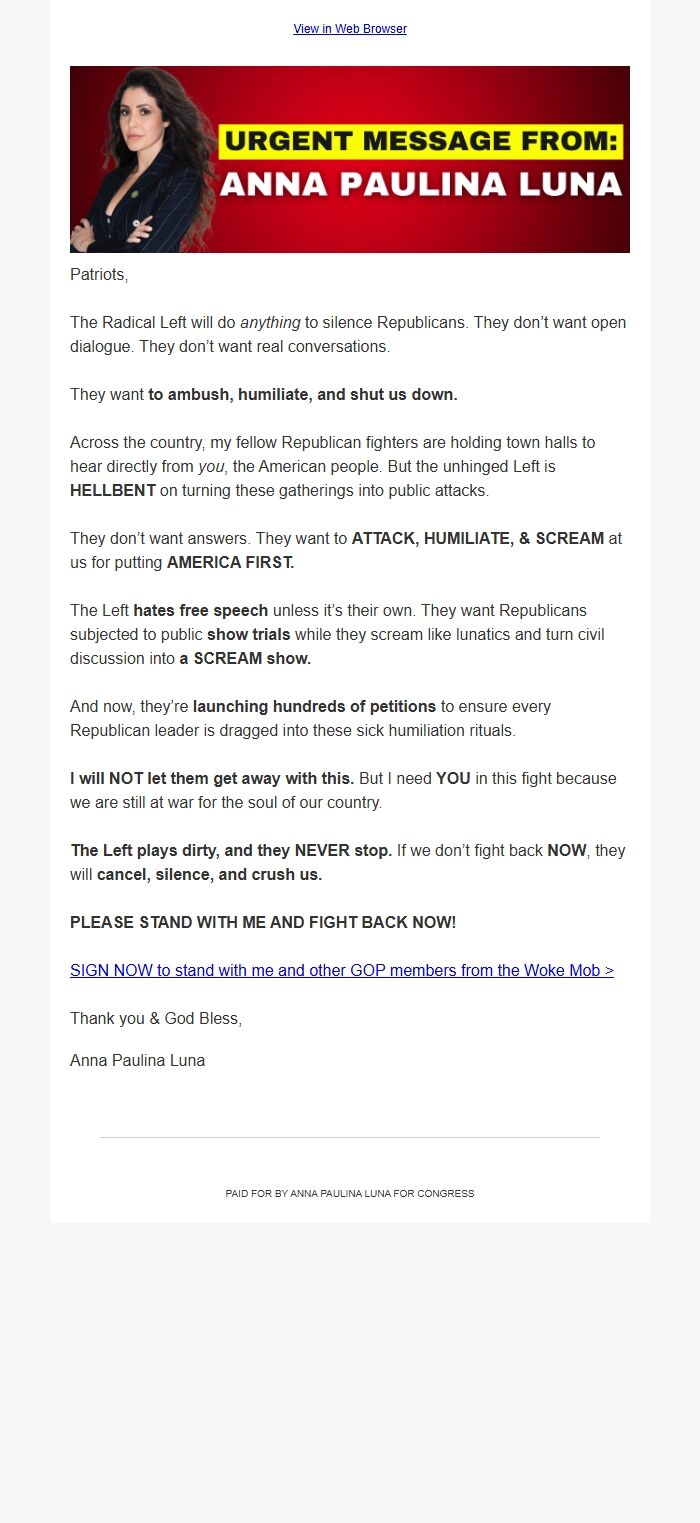 View in Web Browser

URGENT MESSAGE FROM:
ANNA PAULINA LUNA

Patriots,

The Radical Left will do anything to silence Republicans. They don't want open dialogue. They don't want real conversations.

They want to ambush, humiliate, and shut us down.

Across the country, my fellow Republican fighters are holding town halls to hear directly from you, the American people. But the unhinged Left is HELLBENT on turning these gatherings into public attacks.

They don't want answers. They want to ATTACK, HUMILIATE, & SCREAM at us for putting AMERICA FIRST.

The Left hates free speech unless it's their own. They want Republicans subjected to public show trials while they scream like lunatics and turn civil discussion into a SCREAM show.

And now, they're launching hundreds of petitions to ensure every Republican leader is dragged into these sick humiliation rituals.

I will NOT let them get away with this. But I need YOU in this fight because we are still at war for the soul of our country.

The Left plays dirty, and they NEVER stop. If we don't fight back NOW, they will cancel, silence, and crush us.

PLEASE STAND WITH ME AND FIGHT BACK NOW!

SIGN NOW to stand with me and other GOP members from the Woke Mob >

Thank you & God Bless,

Anna Paulina Luna

PAID FOR BY ANNA PAULINA LUNA FOR CONGRESS